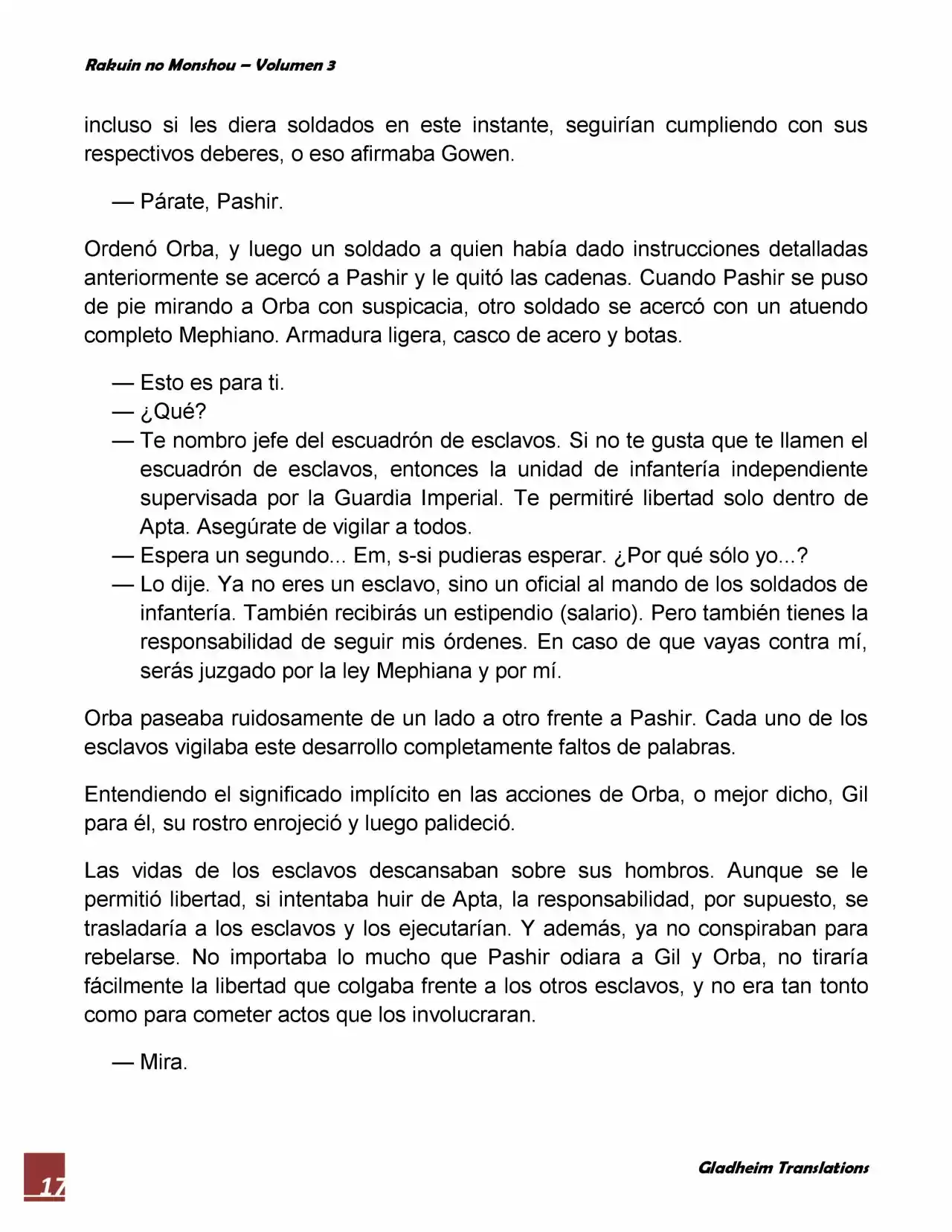 Rakuin no Monshou – Volumen 3

incluso si les diera soldados en este instante, seguirían cumpliendo con sus respectivos deberes, o eso afirmaba Gowen.

— Párate, Pashir.

Ordenó Orba, y luego un soldado a quien había dado instrucciones detalladas anteriormente se acercó a Pashir y le quitó las cadenas. Cuando Pashir se puso de pie mirando a Orba con suspicacia, otro soldado se acercó con un atuendo completo Mephiano. Armadura ligera, casco de acero y botas.

— Esto es para ti.
— ¿Qué?
— Te nombro jefe del escuadrón de esclavos. Si no te gusta que te llamen el escuadrón de esclavos, entonces la unidad de infantería independiente supervisada por la Guardia Imperial. Te permitiré libertad solo dentro de Apta. Asegúrate de vigilar a todos.
— Espera un segundo... Em, s-si pudieras esperar. ¿Por qué sólo yo...?
— Lo dije. Ya no eres un esclavo, sino un oficial al mando de los soldados de infantería. También recibirás un estipendio (salario). Pero también tienes la responsabilidad de seguir mis órdenes. En caso de que vayas contra mí, serás juzgado por la ley Mephiana y por mí.

Orba paseaba ruidosamente de un lado a otro frente a Pashir. Cada uno de los esclavos vigilaba este desarrollo completamente faltos de palabras.

Entendiendo el significado implícito en las acciones de Orba, o mejor dicho, Gil para él, su rostro enrojeció y luego palideció.

Las vidas de los esclavos descansaban sobre sus hombros. Aunque se le permitió libertad, si intentaba huir de Apta, la responsabilidad, por supuesto, se trasladaría a los esclavos y los ejecutarían. Y además, ya no conspiraban para rebelarse. No importaba lo mucho que Pashir odiara a Gil y Orba, no tiraría fácilmente la libertad que colgaba frente a los otros esclavos, y no era tan tonto como para cometer actos que los involucraran.

— Mira.

17

Gladheim Translations